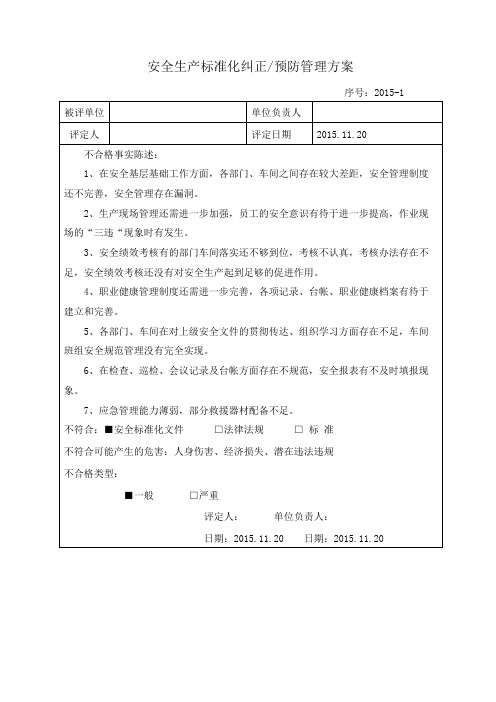 安全生产标准化纠正/预防管理方案

序号：2015-1

| 被评单位 |  | 单位负责人 |  |
|---|---|---|---|
| 评定人 |  | 评定日期 | 2015.11.20 |

不合格事实陈述：

1、在安全基层基础工作方面，各部门、车间之间存在较大差距，安全管理制度还不完善，安全管理存在漏洞。

2、生产现场管理还需进一步加强，员工的安全意识有待于进一步提高，作业现场的“三违“现象时有发生。

3、安全绩效考核有的部门车间落实还不够到位，考核不认真，考核办法存在不足，安全绩效考核还没有对安全生产起到足够的促进作用。

4、职业健康管理制度还需进一步完善，各项记录、台帐、职业健康档案有待于建立和完善。

5、各部门、车间在对上级安全文件的贯彻传达、组织学习方面存在不足，车间班组安全规范管理没有完全实现。

6、在检查、巡检、会议记录及台帐方面存在不规范，安全报表有不及时填报现象。

7、应急管理能力薄弱，部分救援器材配备不足。

不符合：■安全标准化文件 □法律法规 □ 标 准

不符合可能产生的危害：人身伤害、经济损失、潜在违法违规

不合格类型：

■一般 □严重

评定人： 单位负责人：

日期：2015.11.20 日期：2015.11.20